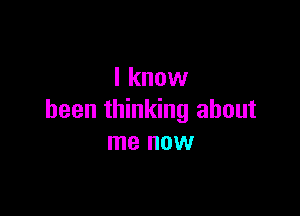 I know
been thinking about
me now